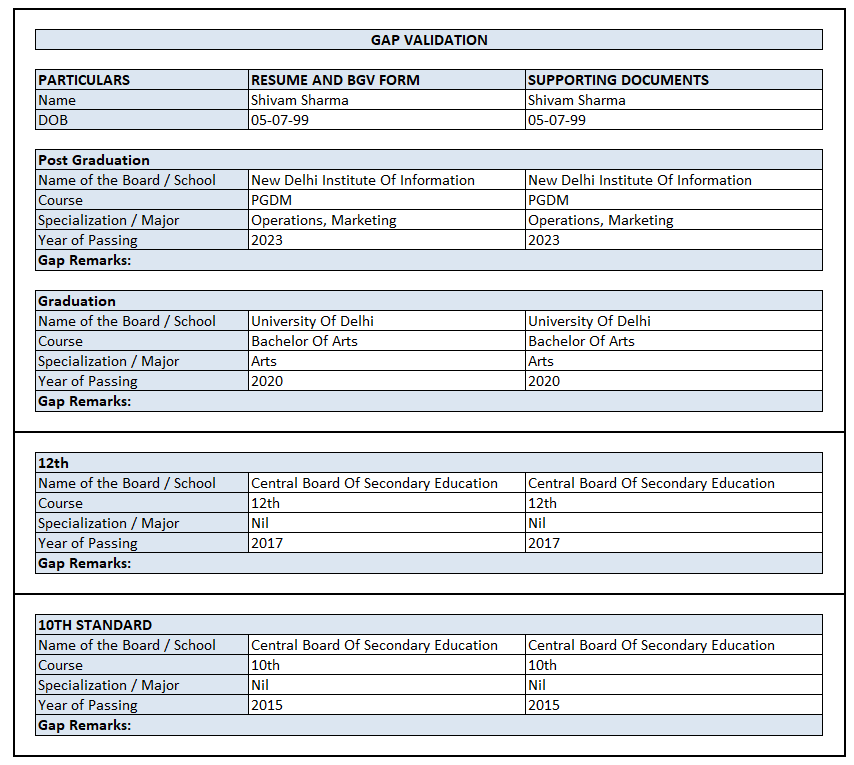 GAP VALIDATION

| PARTICULARS | RESUME AND BGV FORM | SUPPORTING DOCUMENTS |
|---|---|---|
| Name | Shivam Sharma | Shivam Sharma |
| DOB | 05-07-99 | 05-07-99 |

| Post Graduation | | |
|---|---|---|
| Name of the Board / School | New Delhi Institute Of Information | New Delhi Institute Of Information |
| Course | PGDM | PGDM |
| Specialization / Major | Operations, Marketing | Operations, Marketing |
| Year of Passing | 2023 | 2023 |
| Gap Remarks: | | |

| Graduation | | |
|---|---|---|
| Name of the Board / School | University Of Delhi | University Of Delhi |
| Course | Bachelor Of Arts | Bachelor Of Arts |
| Specialization / Major | Arts | Arts |
| Year of Passing | 2020 | 2020 |
| Gap Remarks: | | |

| 12th | | |
|---|---|---|
| Name of the Board / School | Central Board Of Secondary Education | Central Board Of Secondary Education |
| Course | 12th | 12th |
| Specialization / Major | Nil | Nil |
| Year of Passing | 2017 | 2017 |
| Gap Remarks: | | |

| 10TH STANDARD | | |
|---|---|---|
| Name of the Board / School | Central Board Of Secondary Education | Central Board Of Secondary Education |
| Course | 10th | 10th |
| Specialization / Major | Nil | Nil |
| Year of Passing | 2015 | 2015 |
| Gap Remarks: | | |